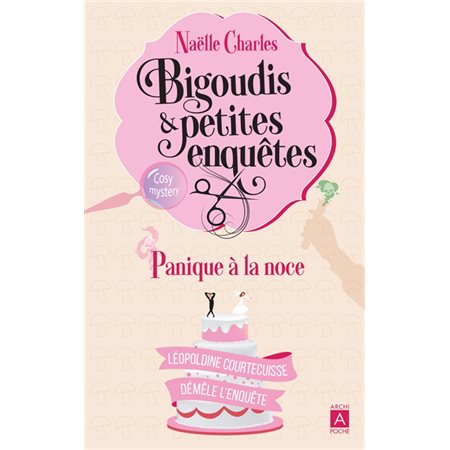 Naëlle Charles

Bigoudis & petites enquêtes

Cosy mystery

Panique à la noce

LÉOPOLDINE COURTECUISSE DÉMÊLE L'ENQUÊTE

ARCHI A POCHE